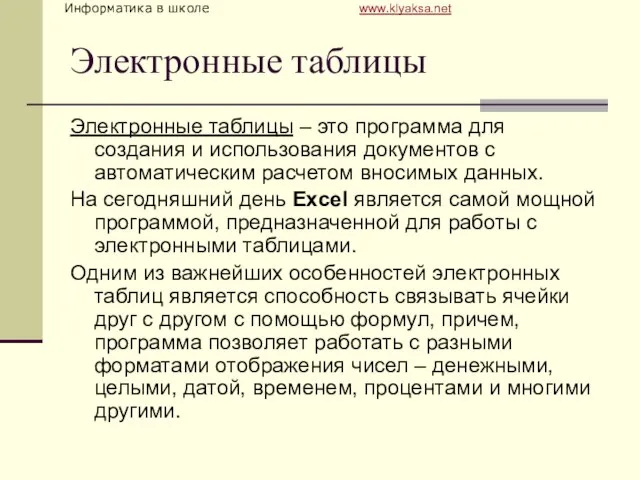 Информатика в школе www.klyaksa.net

Электронные таблицы

Электронные таблицы – это программа для создания и использования документов с автоматическим расчетом вносимых данных.

На сегодняшний день Excel является самой мощной программой, предназначенной для работы с электронными таблицами.

Одним из важнейших особенностей электронных таблиц является способность связывать ячейки друг с другом с помощью формул, причем, программа позволяет работать с разными форматами отображения чисел – денежными, целыми, датой, временем, процентами и многими другими.